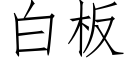 白板